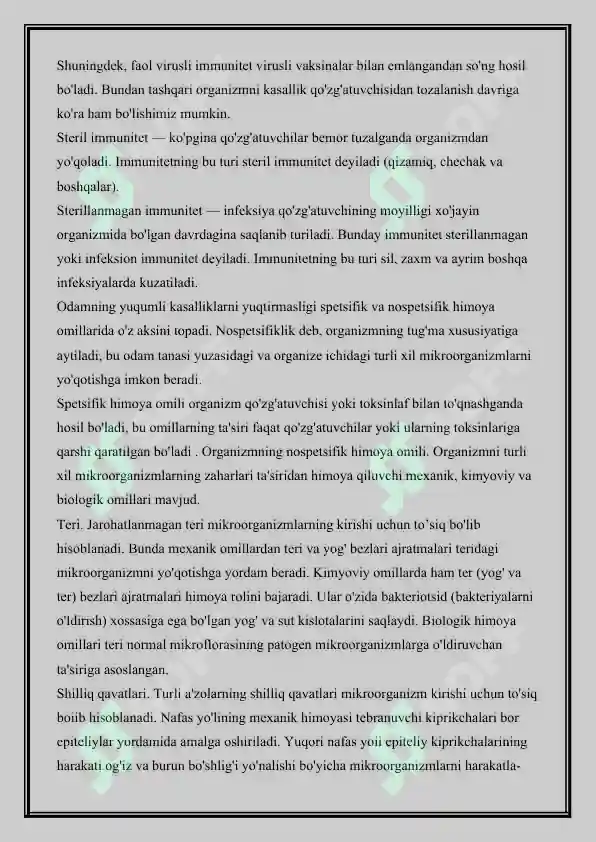 Shuningdek, faol virusli immunitet virusli vaksinalar bilan emlangandan so'ng hosil bo'ladi. Bundan tashqari organizmni kasallik qo'zg'atuvchisidan tozalanish davriga ko'ra ham bo'lishimiz mumkin.
Steril immunitet — ko'pgina qo'zg'atuvchilar bemor tuzalganda organizmdan yo'qoladi. Immunitetning bu turi steril immunitet deyiladi (qizamiq, chechak va boshqalar).
Sterillanmagan immunitet — infeksiya qo'zg'atuvchining moyilligi xo'jayin organizmida bo'lgan davrdagina saqlanib turiladi. Bunday immunitet sterillanmagan yoki infeksion immunitet deyiladi. Immunitetning bu turi sil, zaxm va ayrim boshqa infeksiyalarda kuzatiladi.
Odamning yuqumli kasalliklarni yuqtirmasligi spetsifik va nospetsifik himoya omillarida o'z aksini topadi. Nospetsifiklik deb, organizmning tug'ma xususiyatiga aytiladi, bu odam tanasi yuzasidagi va organize ichidagi turli xil mikroorganizmlarni yo'qotishga imkon beradi.
Spetsifik himoya omili organizm qo'zg'atuvchisi yoki toksinlaf bilan to'qnashganda hosil bo'ladi, bu omillarning ta'siri faqat qo'zg'atuvchilar yoki ularning toksinlariga qarshi qaratilgan bo'ladi . Organizmning nospetsifik himoya omili. Organizmni turli xil mikroorganizmlarning zaharlari ta'siridan himoya qiluvchi mexanik, kimyoviy va biologik omillari mavjud.
Teri. Jarohatlanmagan teri mikroorganizmlarning kirishi uchun to'siq bo'lib hisoblanadi. Bunda mexanik omillardan teri va yog' bezlari ajratmalari teridagi mikroorganizmni yo'qotishga yordam beradi. Kimyoviy omillarda ham ter (yog' va ter) bezlari ajratmalari himoya rolini bajaradi. Ular o'zida bakteriotsid (bakteriyalarni o'ldirish) xossasiga ega bo'lgan yog' va sut kislotalarini saqlaydi. Biologik himoya omillari teri normal mikroflorasining patogen mikroorganizmlarga o'ldiruvchan ta'siriga asoslangan.
Shilliq qavatlari. Turli a'zolarning shilliq qavatlari mikroorganizm kirishi uchun to'siq boiib hisoblanadi. Nafas yo'lining mexanik himoyasi tebranuvchi kiprikchalari bor epiteliylar yordamida amalga oshiriladi. Yuqori nafas yoii epiteliy kiprikchalarining harakati og'iz va burun bo'shlig'i yo'nalishi bo'yicha mikroorganizmlarni harakatla-